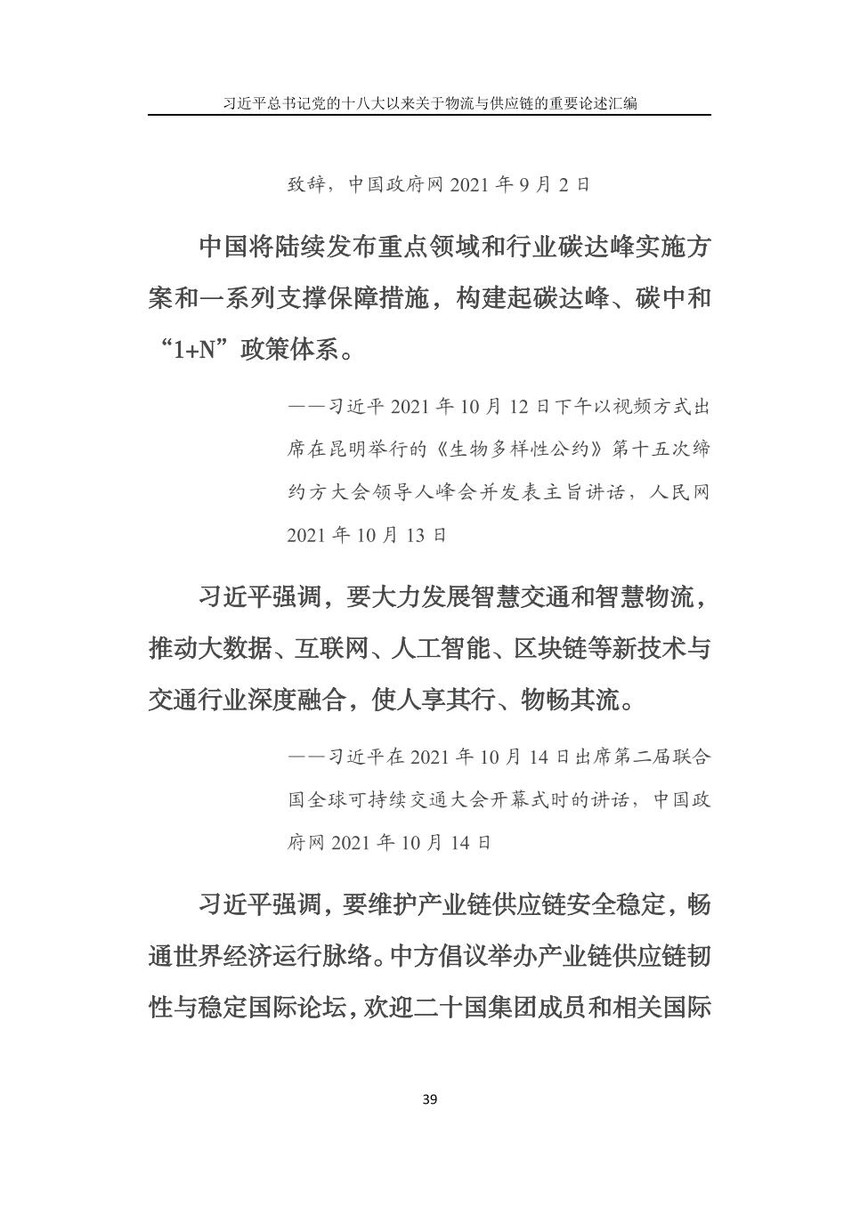 习近平总书记党的十八大以来关于物流与供应链的重要论述汇编

致辞，中国政府网 2021 年 9 月 2 日

中国将陆续发布重点领域和行业碳达峰实施方案和一系列支撑保障措施，构建起碳达峰、碳中和“1+N”政策体系。

——习近平 2021 年 10 月 12 日下午以视频方式出席在昆明举行的《生物多样性公约》第十五次缔约方大会领导人峰会并发表主旨讲话，人民网 2021 年 10 月 13 日

习近平强调，要大力发展智慧交通和智慧物流，推动大数据、互联网、人工智能、区块链等新技术与交通行业深度融合，使人享其行、物畅其流。

——习近平在 2021 年 10 月 14 日出席第二届联合国全球可持续交通大会开幕式时的讲话，中国政府网 2021 年 10 月 14 日

习近平强调，要维护产业链供应链安全稳定，畅通世界经济运行脉络。中方倡议举办产业链供应链韧性与稳定国际论坛，欢迎二十国集团成员和相关国际

39